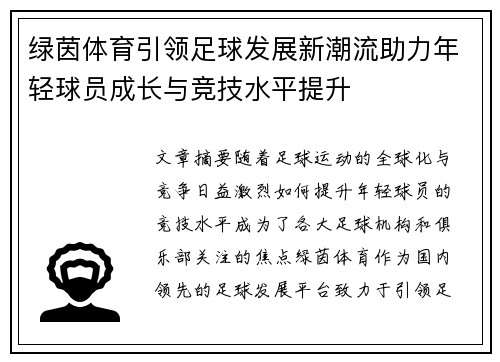 绿茵体育引领足球发展新潮流助力年轻球员成长与竞技水平提升

文章摘要随着足球运动的全球化与竞争日益激烈如何提升年轻球员的竞技水平成为了各大足球机构和俱乐部关注的焦点绿茵体育作为国内领先的足球发展平台致力于引领足